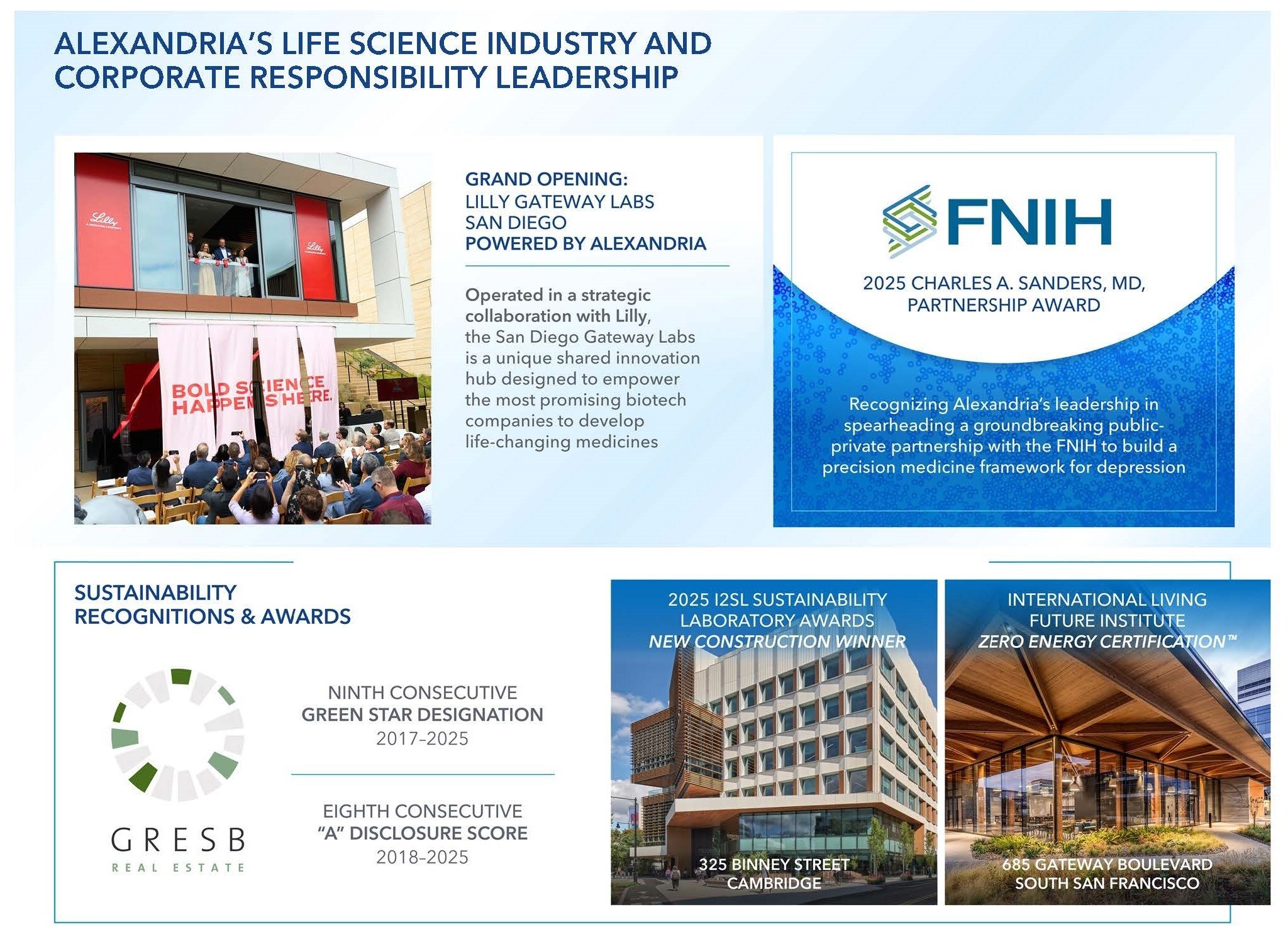 ALEXANDRIA'S LIFE SCIENCE INDUSTRY AND CORPORATE RESPONSIBILITY LEADERSHIP

Lilly

Lilly

BOLD SCIENCE HAPPENS HERE.

GRAND OPENING:
LILLY GATEWAY LABS
SAN DIEGO
POWERED BY ALEXANDRIA

Operated in a strategic collaboration with Lilly, the San Diego Gateway Labs is a unique shared innovation hub designed to empower the most promising biotech companies to develop life-changing medicines

FNIH

2025 CHARLES A. SANDERS, MD, PARTNERSHIP AWARD

Recognizing Alexandria's leadership in spearheading a groundbreaking public-private partnership with the FNIH to build a precision medicine framework for depression

SUSTAINABILITY RECOGNITIONS & AWARDS

GRESB
REAL ESTATE

NINTH CONSECUTIVE
GREEN STAR DESIGNATION
2017–2025

EIGHTH CONSECUTIVE
"A" DISCLOSURE SCORE
2018–2025

2025 I2SL SUSTAINABILITY LABORATORY AWARDS
NEW CONSTRUCTION WINNER

325 BINNEY STREET
CAMBRIDGE

INTERNATIONAL LIVING FUTURE INSTITUTE
ZERO ENERGY CERTIFICATION™

685 GATEWAY BOULEVARD
SOUTH SAN FRANCISCO